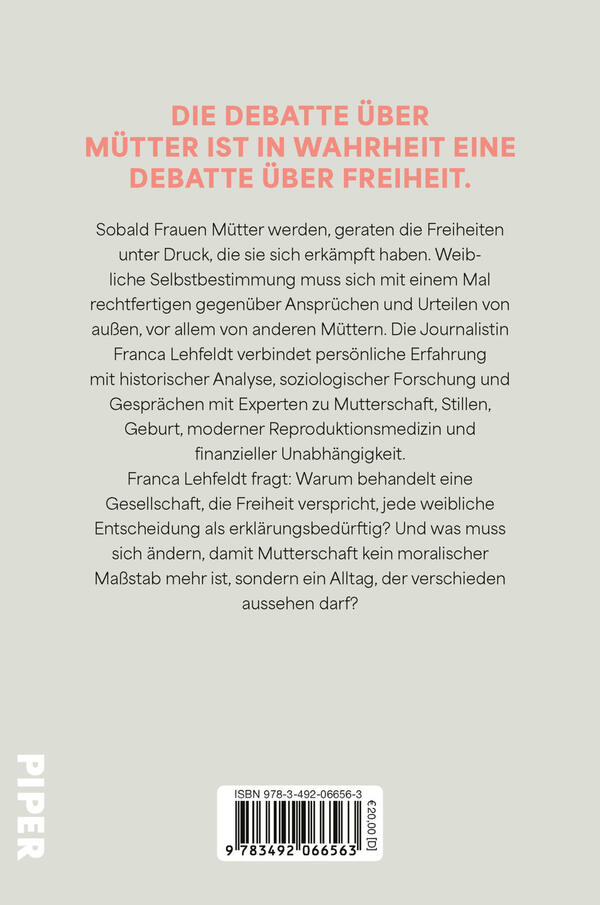 DIE DEBATTE ÜBER MÜTTER IST IN WAHRHEIT EINE DEBATTE ÜBER FREIHEIT.

Sobald Frauen Mütter werden, geraten die Freiheiten unter Druck, die sie sich erkämpft haben. Weibliche Selbstbestimmung muss sich mit einem Mal rechtfertigen gegenüber Ansprüchen und Urteilen von außen, vor allem von anderen Müttern. Die Journalistin Franca Lehfeldt verbindet persönliche Erfahrung mit historischer Analyse, soziologischer Forschung und Gesprächen mit Experten zu Mutterschaft, Stillen, Geburt, moderner Reproduktionsmedizin und finanzieller Unabhängigkeit.
Franca Lehfeldt fragt: Warum behandelt eine Gesellschaft, die Freiheit verspricht, jede weibliche Entscheidung als erklärungsbedürftig? Und was muss sich ändern, damit Mutterschaft kein moralischer Maßstab mehr ist, sondern ein Alltag, der verschieden aussehen darf?

PIPER

ISBN 978-3-492-06656-3

€ 20,00 [D]

9 783492 066563